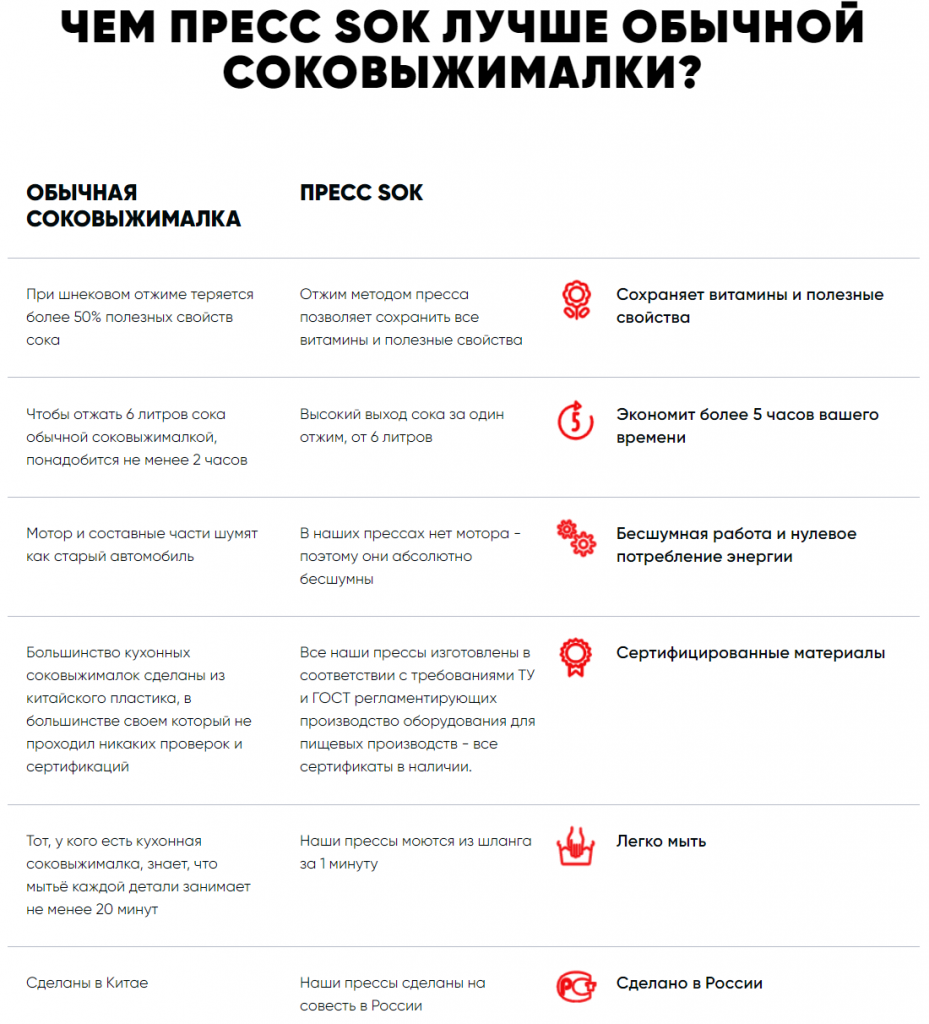 ЧЕМ ПРЕСС SOK ЛУЧШЕ ОБЫЧНОЙ СОКОВЫЖИМАЛКИ?

| ОБЫЧНАЯ СОКОВЫЖИМАЛКА | ПРЕСС SOK | |
|---|---|---|
| При шнековом отжиме теряется более 50% полезных свойств сока | Отжим методом пресса позволяет сохранить все витамины и полезные свойства | Сохраняет витамины и полезные свойства |
| Чтобы отжать 6 литров сока обычной соковыжималкой, понадобится не менее 2 часов | Высокий выход сока за один отжим, от 6 литров | Экономит более 5 часов вашего времени |
| Мотор и составные части шумят как старый автомобиль | В наших прессах нет мотора - поэтому они абсолютно бесшумны | Бесшумная работа и нулевое потребление энергии |
| Большинство кухонных соковыжималок сделаны из китайского пластика, в большинстве своем который не проходил никаких проверок и сертификаций | Все наши прессы изготовлены в соответствии с требованиями ТУ и ГОСТ регламентирующих производство оборудования для пищевых производств - все сертификаты в наличии. | Сертифицированные материалы |
| Тот, у кого есть кухонная соковыжималка, знает, что мытьё каждой детали занимает не менее 20 минут | Наши прессы моются из шланга за 1 минуту | Легко мыть |
| Сделаны в Китае | Наши прессы сделаны на совесть в России | Сделано в России |